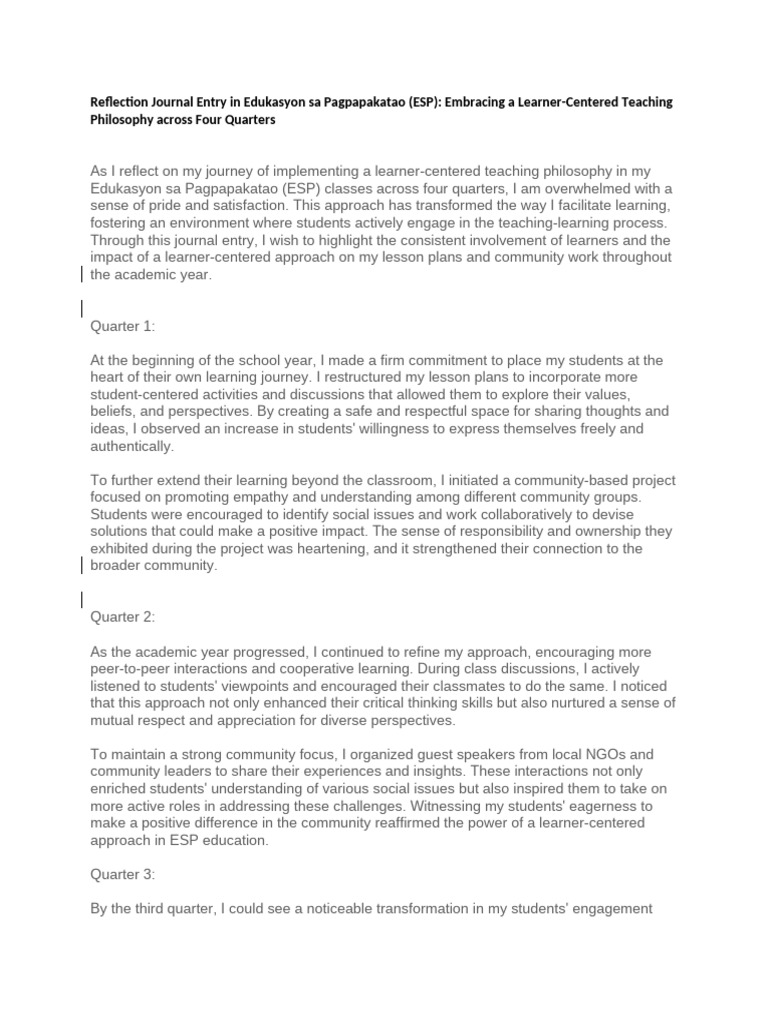 Reflection Journal Entry in Edukasyon sa Pagpapakatao (ESP): Embracing a Learner-Centered Teaching Philosophy across Four Quarters

As I reflect on my journey of implementing a learner-centered teaching philosophy in my Edukasyon sa Pagpapakatao (ESP) classes across four quarters, I am overwhelmed with a sense of pride and satisfaction. This approach has transformed the way I facilitate learning, fostering an environment where students actively engage in the teaching-learning process. Through this journal entry, I wish to highlight the consistent involvement of learners and the impact of a learner-centered approach on my lesson plans and community work throughout the academic year.

Quarter 1:

At the beginning of the school year, I made a firm commitment to place my students at the heart of their own learning journey. I restructured my lesson plans to incorporate more student-centered activities and discussions that allowed them to explore their values, beliefs, and perspectives. By creating a safe and respectful space for sharing thoughts and ideas, I observed an increase in students' willingness to express themselves freely and authentically.

To further extend their learning beyond the classroom, I initiated a community-based project focused on promoting empathy and understanding among different community groups. Students were encouraged to identify social issues and work collaboratively to devise solutions that could make a positive impact. The sense of responsibility and ownership they exhibited during the project was heartening, and it strengthened their connection to the broader community.

Quarter 2:

As the academic year progressed, I continued to refine my approach, encouraging more peer-to-peer interactions and cooperative learning. During class discussions, I actively listened to students' viewpoints and encouraged their classmates to do the same. I noticed that this approach not only enhanced their critical thinking skills but also nurtured a sense of mutual respect and appreciation for diverse perspectives.

To maintain a strong community focus, I organized guest speakers from local NGOs and community leaders to share their experiences and insights. These interactions not only enriched students' understanding of various social issues but also inspired them to take on more active roles in addressing these challenges. Witnessing my students' eagerness to make a positive difference in the community reaffirmed the power of a learner-centered approach in ESP education.

Quarter 3:

By the third quarter, I could see a noticeable transformation in my students' engagement